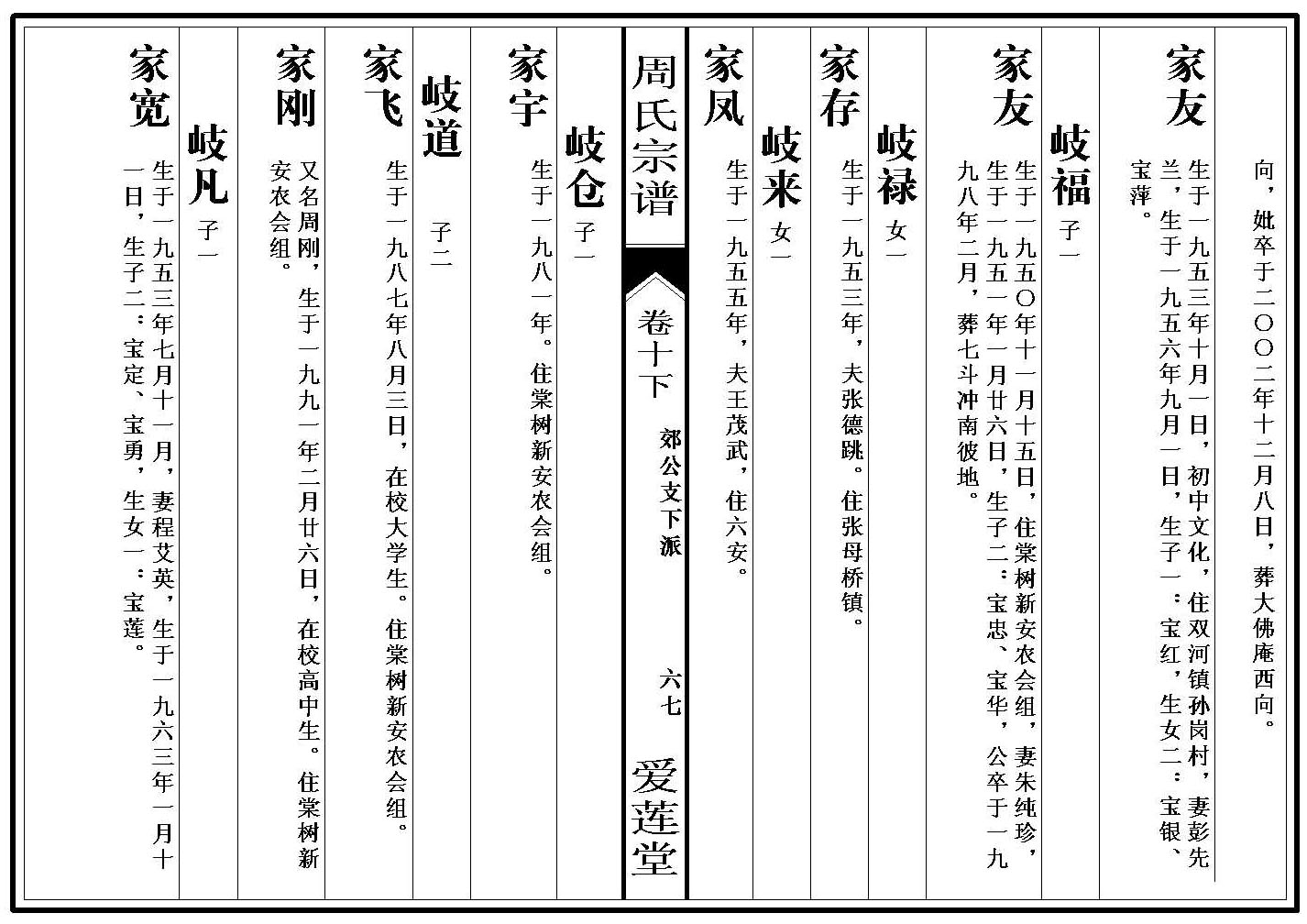 向，妣卒于二〇〇二年十二月八日，葬大佛庵西向。

家友

生于一九五三年十月一日，初中文化，住双河镇孙岗村，妻彭先兰，生于一九五六年九月一日，生子一：宝红，生女二：宝银、宝萍。

岐福 子一

家友

生于一九五〇年十一月十五日，住棠树新安农会组，妻朱纯珍，生于一九五一年一月廿六日，生子二：宝忠、宝华，公卒于一九九八年二月，葬七斗冲南彼地。

岐禄 女一

家存

生于一九五三年，夫张德跳。住张母桥镇。

岐来 女一

家凤

生于一九五五年，夫王茂武，住六安。

周氏宗谱

卷十下

郊公支下派

六七

爱莲堂

岐仓 子一

家宇

生于一九八一年。住棠树新安农会组。

岐道 子二

家飞

生于一九八七年八月三日，在校大学生。住棠树新安农会组。

家刚

又名周刚，生于一九九一年二月廿六日，在校高中生。住棠树新安农会组。

岐凡 子一

家宽

生于一九五三年七月十一月，妻程艾英，生于一九六三年一月十一日，生子二：宝定、宝勇，生女一：宝莲。